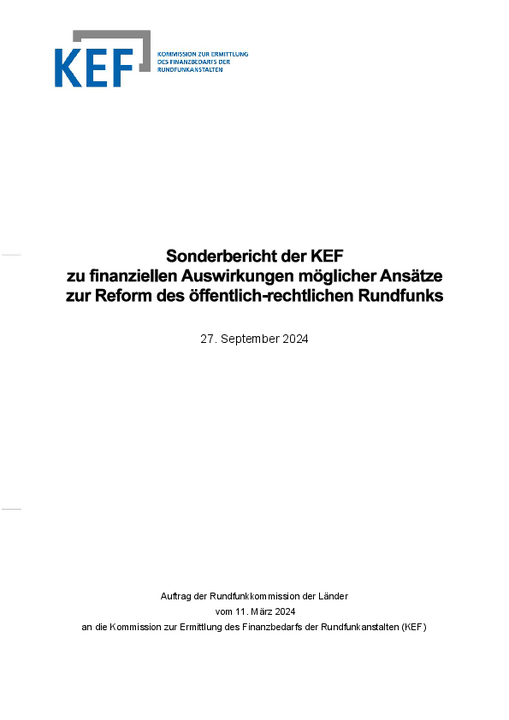 KEF
KOMMISSION ZUR ERMITTLUNG DES FINANZBEDARFS DER RUNDFUNKANSTALTEN

Sonderbericht der KEF
zu finanziellen Auswirkungen möglicher Ansätze
zur Reform des öffentlich-rechtlichen Rundfunks

27. September 2024

Auftrag der Rundfunkkommission der Länder
vom 11. März 2024
an die Kommission zur Ermittlung des Finanzbedarfs der Rundfunkanstalten (KEF)